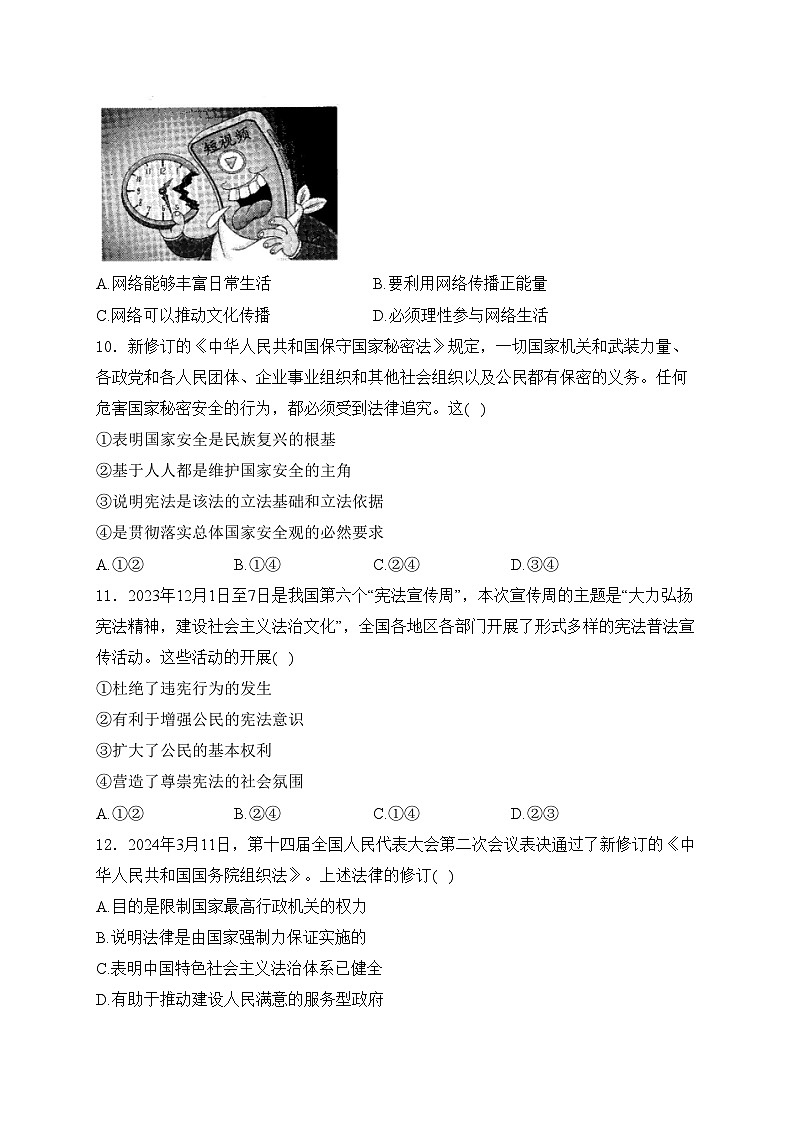 短视频

A.网络能够丰富日常生活　　B.要利用网络传播正能量

C.网络可以推动文化传播　　D.必须理性参与网络生活

10．新修订的《中华人民共和国保守国家秘密法》规定，一切国家机关和武装力量、各政党和各人民团体、企业事业组织和其他社会组织以及公民都有保密的义务。任何危害国家秘密安全的行为，都必须受到法律追究。这( )

①表明国家安全是民族复兴的根基

②基于人人都是维护国家安全的主角

③说明宪法是该法的立法基础和立法依据

④是贯彻落实总体国家安全观的必然要求

A.①②　　B.①④　　C.②④　　D.③④

11．2023年12月1日至7日是我国第六个“宪法宣传周”，本次宣传周的主题是“大力弘扬宪法精神，建设社会主义法治文化”，全国各地区各部门开展了形式多样的宪法普法宣传活动。这些活动的开展( )

①杜绝了违宪行为的发生

②有利于增强公民的宪法意识

③扩大了公民的基本权利

④营造了尊崇宪法的社会氛围

A.①②　　B.②④　　C.①④　　D.②③

12．2024年3月11日，第十四届全国人民代表大会第二次会议表决通过了新修订的《中华人民共和国国务院组织法》。上述法律的修订( )

A.目的是限制国家最高行政机关的权力

B.说明法律是由国家强制力保证实施的

C.表明中国特色社会主义法治体系已健全

D.有助于推动建设人民满意的服务型政府